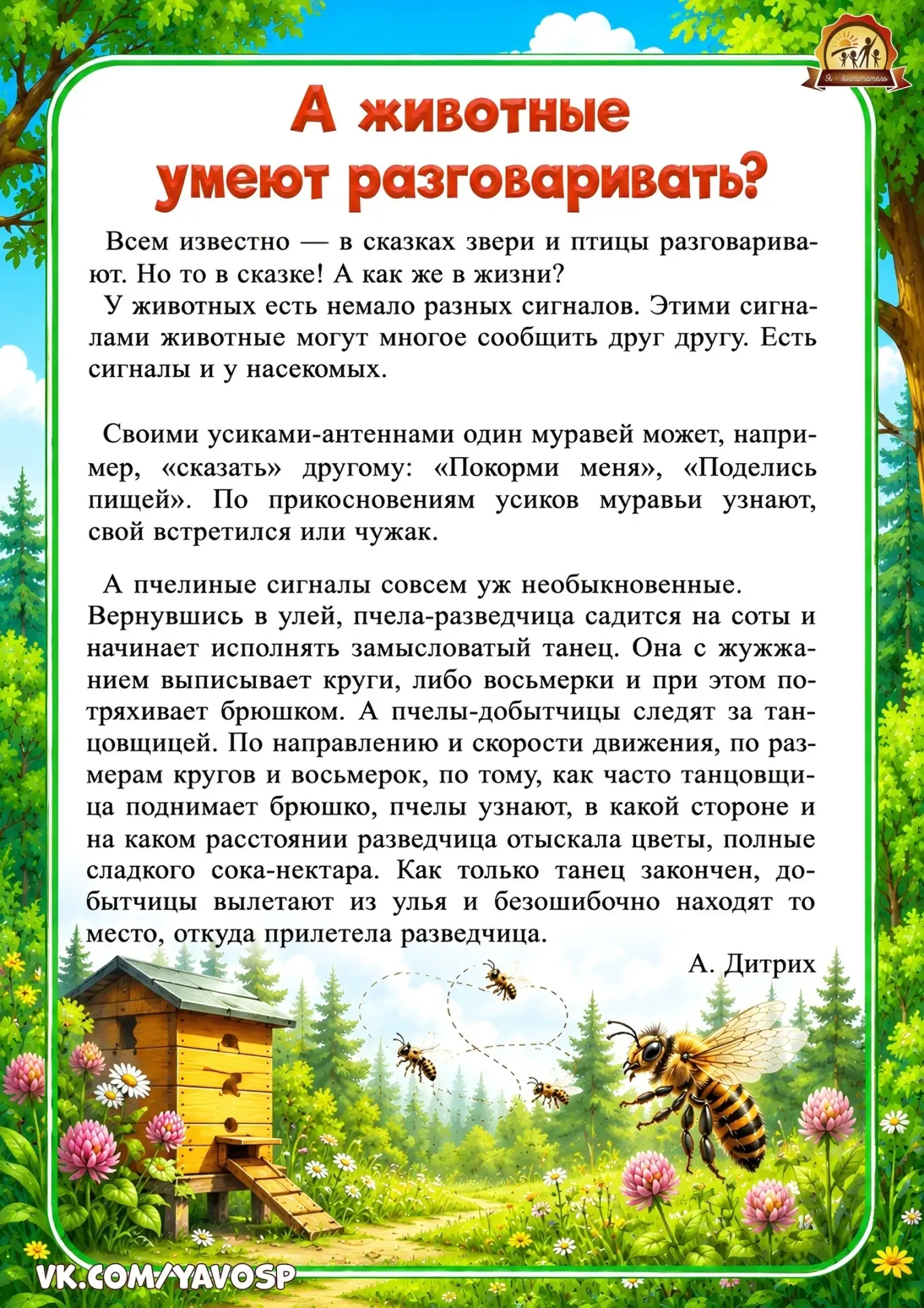 Я - воспитатель

А животные умеют разговаривать?

Всем известно — в сказках звери и птицы разговаривают. Но то в сказке! А как же в жизни?
У животных есть немало разных сигналов. Этими сигналами животные могут многое сообщить друг другу. Есть сигналы и у насекомых.

Своими усиками-антеннами один муравей может, например, «сказать» другому: «Покорми меня», «Поделись пищей». По прикосновениям усиков муравьи узнают, свой встретился или чужак.

А пчелиные сигналы совсем уж необыкновенные. Вернувшись в улей, пчела-разведчица садится на соты и начинает исполнять замысловатый танец. Она с жужжанием выписывает круги, либо восьмерки и при этом потряхивает брюшком. А пчелы-добытчицы следят за танцовщицей. По направлению и скорости движения, по размерам кругов и восьмерок, по тому, как часто танцовщица поднимает брюшко, пчелы узнают, в какой стороне и на каком расстоянии разведчица отыскала цветы, полные сладкого сока-нектара. Как только танец закончен, добытчицы вылетают из улья и безошибочно находят то место, откуда прилетела разведчица.

А. Дитрих

VK.COM/YAVOSP